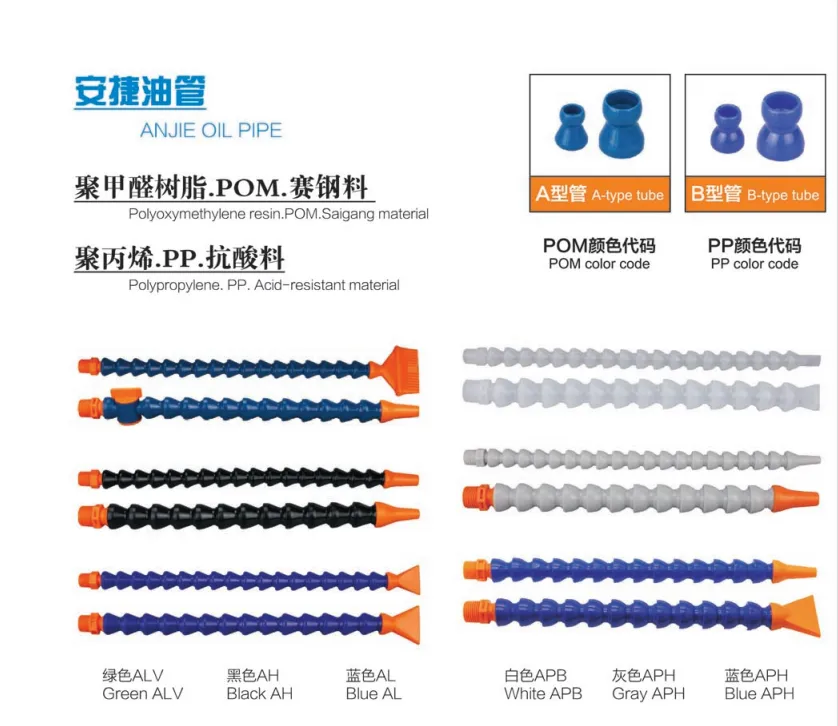 安捷油管
ANJIE OIL PIPE

聚甲醛树脂.POM.赛钢料
Polyoxymethylene resin.POM.Saigang material

聚丙烯.PP.抗酸料
Polypropylene. PP. Acid-resistant material

A型管 A-type tube

B型管 B-type tube

POM颜色代码
POM color code

PP颜色代码
PP color code

绿色ALV
Green ALV

黑色AH
Black AH

蓝色AL
Blue AL

白色APB
White APB

灰色APH
Gray APH

蓝色APH
Blue APH